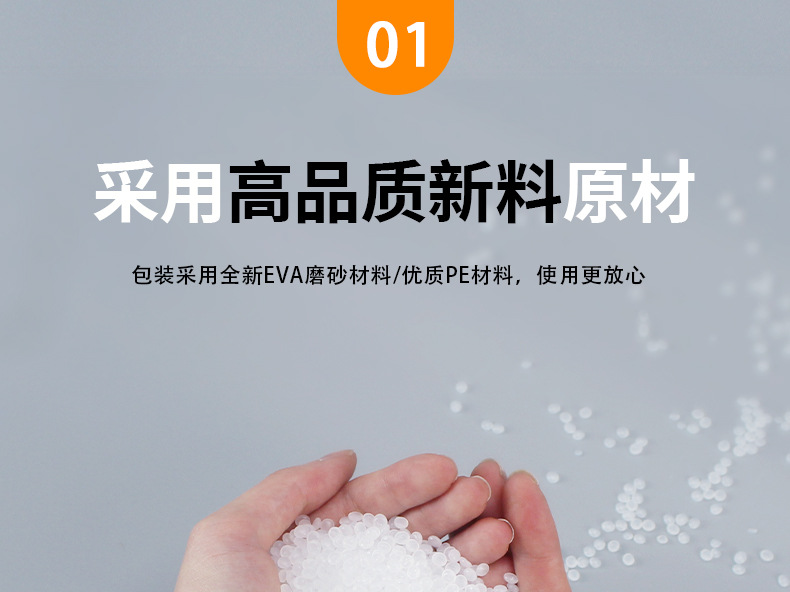 01

采用高品质新料原材

包装采用全新EVA磨砂材料/优质PE材料，使用更放心